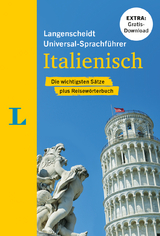 EXTRA: Gratis-Download

Langenscheidt Universal-Sprachführer

Italienisch

Die wichtigsten Sätze plus Reisewörterbuch

L